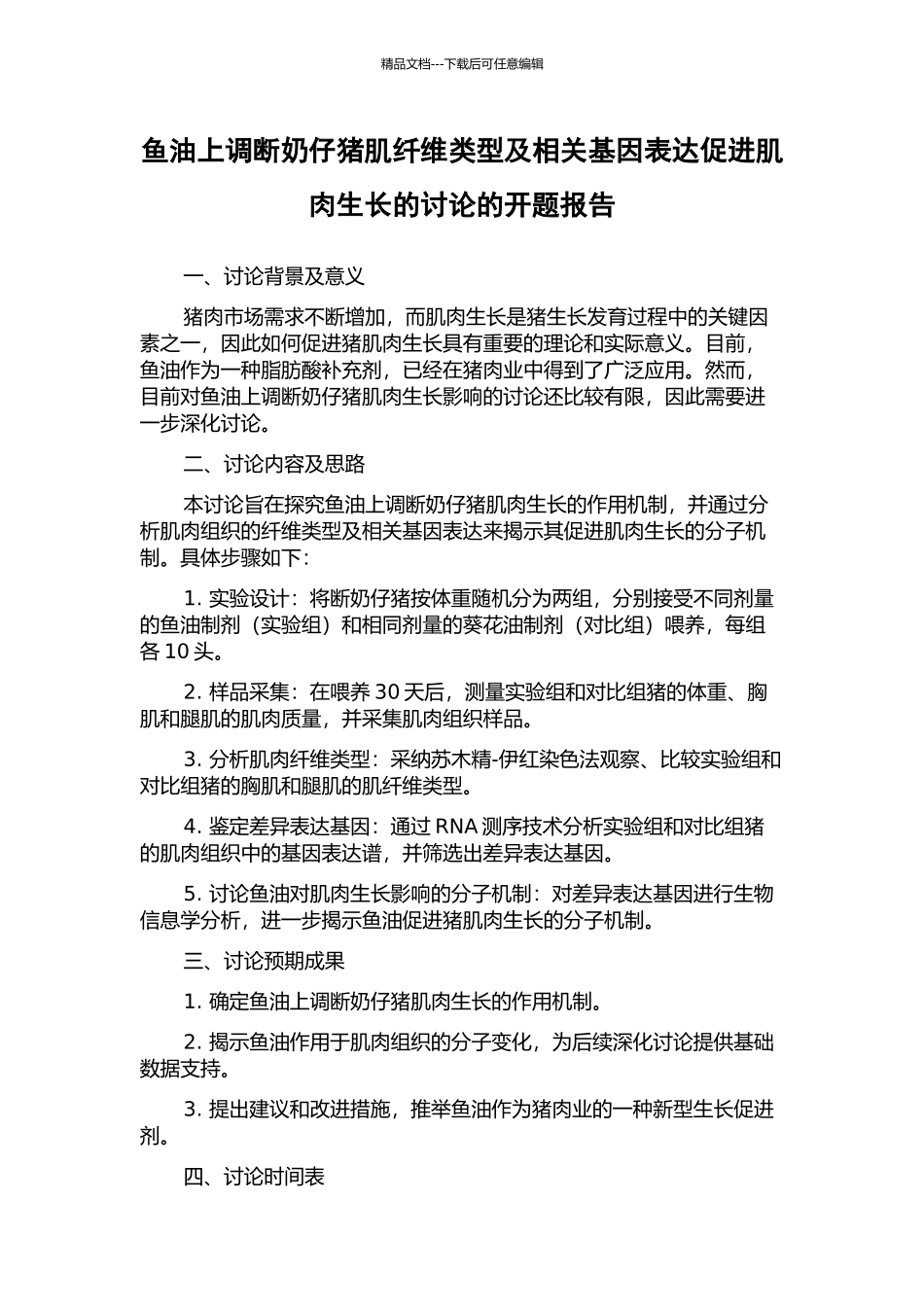 精品文档---下载后可任意编辑

鱼油上调断奶仔猪肌纤维类型及相关基因表达促进肌肉生长的讨论的开题报告

一、讨论背景及意义

猪肉市场需求不断增加，而肌肉生长是猪生长发育过程中的关键因素之一，因此如何促进猪肌肉生长具有重要的理论和实际意义。目前，鱼油作为一种脂肪酸补充剂，已经在猪肉业中得到了广泛应用。然而，目前对鱼油上调断奶仔猪肌肉生长影响的讨论还比较有限，因此需要进一步深化讨论。

二、讨论内容及思路

本讨论旨在探究鱼油上调断奶仔猪肌肉生长的作用机制，并通过分析肌肉组织的纤维类型及相关基因表达来揭示其促进肌肉生长的分子机制。具体步骤如下：

1. 实验设计：将断奶仔猪按体重随机分为两组，分别接受不同剂量的鱼油制剂（实验组）和相同剂量的葵花油制剂（对比组）喂养，每组各 10 头。

2. 样品采集：在喂养 30 天后，测量实验组和对比组猪的体重、胸肌和腿肌的肌肉质量，并采集肌肉组织样品。

3. 分析肌肉纤维类型：采纳苏木精-伊红染色法观察、比较实验组和对比组猪的胸肌和腿肌的肌纤维类型。

4. 鉴定差异表达基因：通过 RNA 测序技术分析实验组和对比组猪的肌肉组织中的基因表达谱，并筛选出差异表达基因。

5. 讨论鱼油对肌肉生长影响的分子机制：对差异表达基因进行生物信息学分析，进一步揭示鱼油促进猪肌肉生长的分子机制。

三、讨论预期成果

1. 确定鱼油上调断奶仔猪肌肉生长的作用机制。

2. 揭示鱼油作用于肌肉组织的分子变化，为后续深化讨论提供基础数据支持。

3. 提出建议和改进措施，推举鱼油作为猪肉业的一种新型生长促进剂。

四、讨论时间表